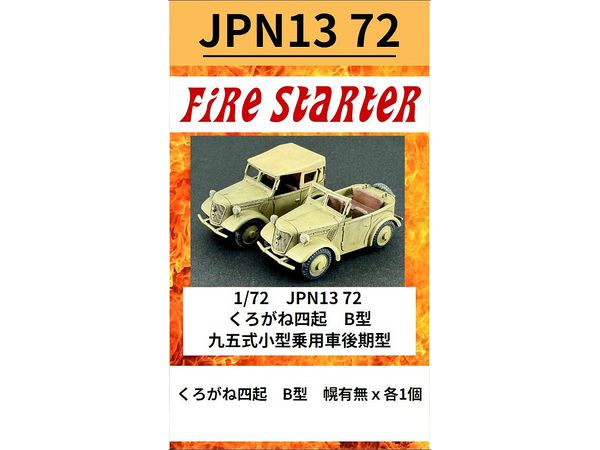 JPN13 72

Fire Starter

1/72 JPN13 72
くろがね四起 B型
九五式小型乗用車後期型

くろがね四起 B型 幌有無 x 各1個